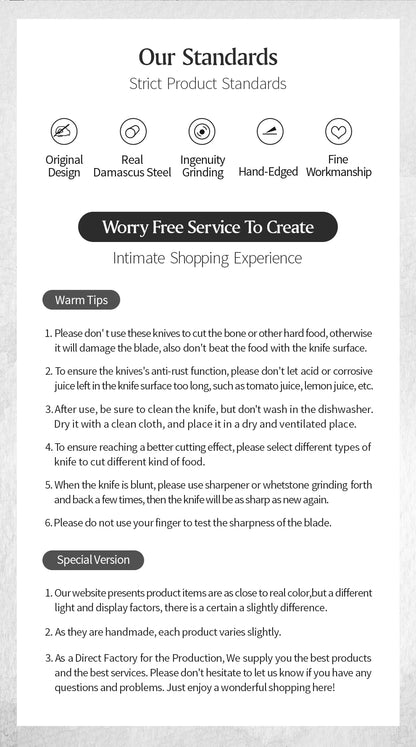 Our Standards

Strict Product Standards

Original Design

Real Damascus Steel

Ingenuity Grinding

Hand-Edged

Fine Workmanship

Worry Free Service To Create

Intimate Shopping Experience

Warm Tips

1. Please don' t use these knives to cut the bone or other hard food, otherwise it will damage the blade, also don't beat the food with the knife surface.

2. To ensure the knives's anti-rust function, please don't let acid or corrosive juice left in the knife surface too long, such as tomato juice, lemon juice, etc.

3. After use, be sure to clean the knife, but don't wash in the dishwasher. Dry it with a clean cloth, and place it in a dry and ventilated place.

4. To ensure reaching a better cutting effect, please select different types of knife to cut different kind of food.

5. When the knife is blunt, please use sharpener or whetstone grinding forth and back a few times, then the knife will be as sharp as new again.

6. Please do not use your finger to test the sharpness of the blade.

Special Version

1. Our website presents product items are as close to real color,but a different light and display factors, there is a certain a slightly difference.

2. As they are handmade, each product varies slightly.

3. As a Direct Factory for the Production, We supply you the best products and the best services. Please don't hesitate to let us know if you have any questions and problems. Just enjoy a wonderful shopping here!